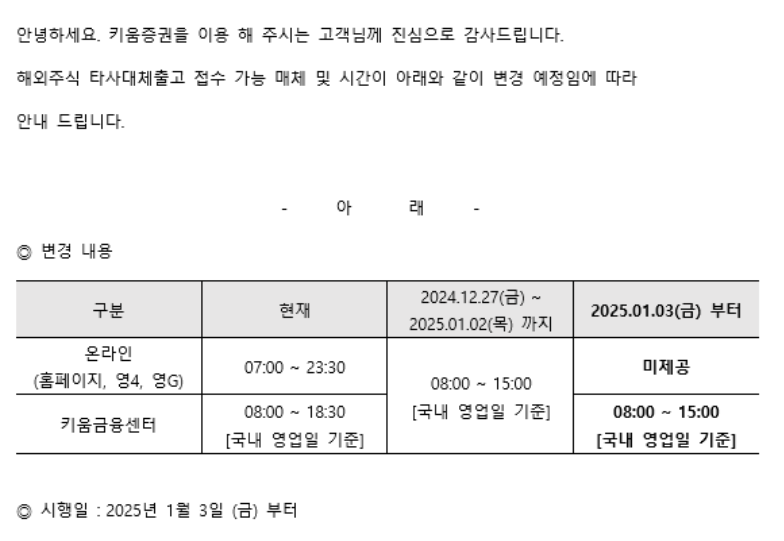 안녕하세요. 키움증권을 이용 해 주시는 고객님께 진심으로 감사드립니다.

해외주식 타사대체출고 접수 가능 매체 및 시간이 아래와 같이 변경 예정임에 따라 안내 드립니다.

- 아 래 -

◎ 변경 내용

| 구분 | 현재 | 2024.12.27(금) ~ 2025.01.02(목) 까지 | 2025.01.03(금) 부터 |
|---|---|---|---|
| 온라인 (홈페이지, 영4, 영G) | 07:00 ~ 23:30 | 08:00 ~ 15:00 [국내 영업일 기준] | 미제공 |
| 키움금융센터 | 08:00 ~ 18:30 [국내 영업일 기준] | | 08:00 ~ 15:00 [국내 영업일 기준] |

◎ 시행일 : 2025년 1월 3일 (금) 부터